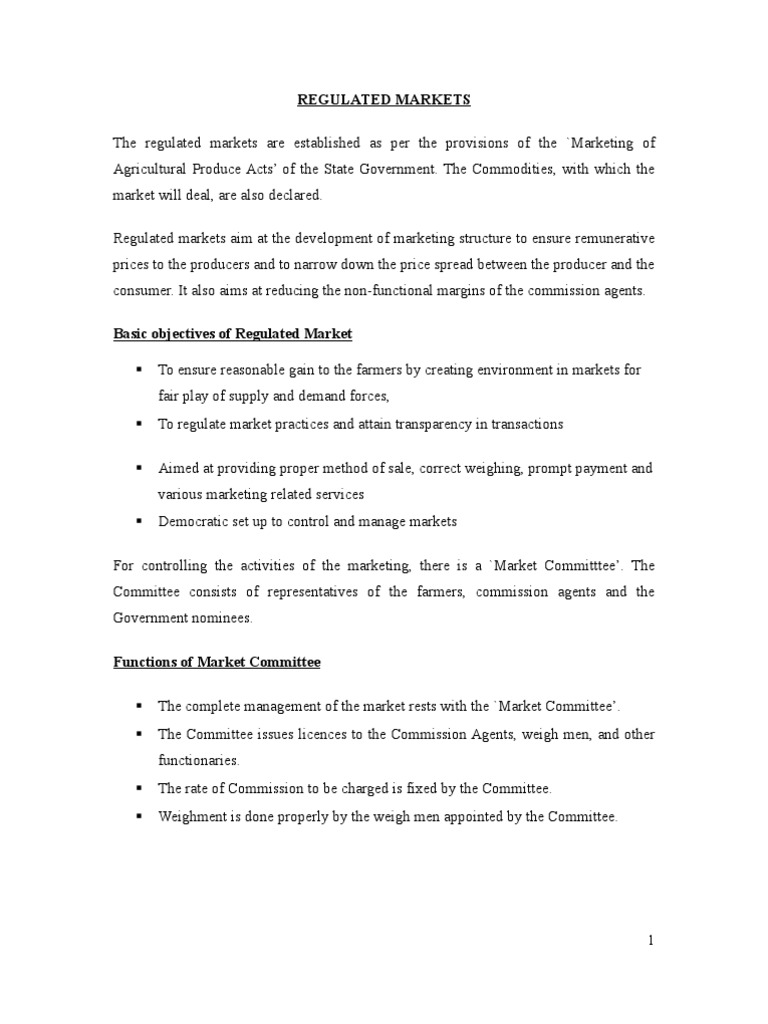 REGULATED MARKETS

The regulated markets are established as per the provisions of the `Marketing of Agricultural Produce Acts' of the State Government. The Commodities, with which the market will deal, are also declared.

Regulated markets aim at the development of marketing structure to ensure remunerative prices to the producers and to narrow down the price spread between the producer and the consumer. It also aims at reducing the non-functional margins of the commission agents.

Basic objectives of Regulated Market

▪ To ensure reasonable gain to the farmers by creating environment in markets for fair play of supply and demand forces,
▪ To regulate market practices and attain transparency in transactions
▪ Aimed at providing proper method of sale, correct weighing, prompt payment and various marketing related services
▪ Democratic set up to control and manage markets

For controlling the activities of the marketing, there is a `Market Committtee'. The Committee consists of representatives of the farmers, commission agents and the Government nominees.

Functions of Market Committee

▪ The complete management of the market rests with the `Market Committee'.
▪ The Committee issues licences to the Commission Agents, weigh men, and other functionaries.
▪ The rate of Commission to be charged is fixed by the Committee.
▪ Weighment is done properly by the weigh men appointed by the Committee.

1